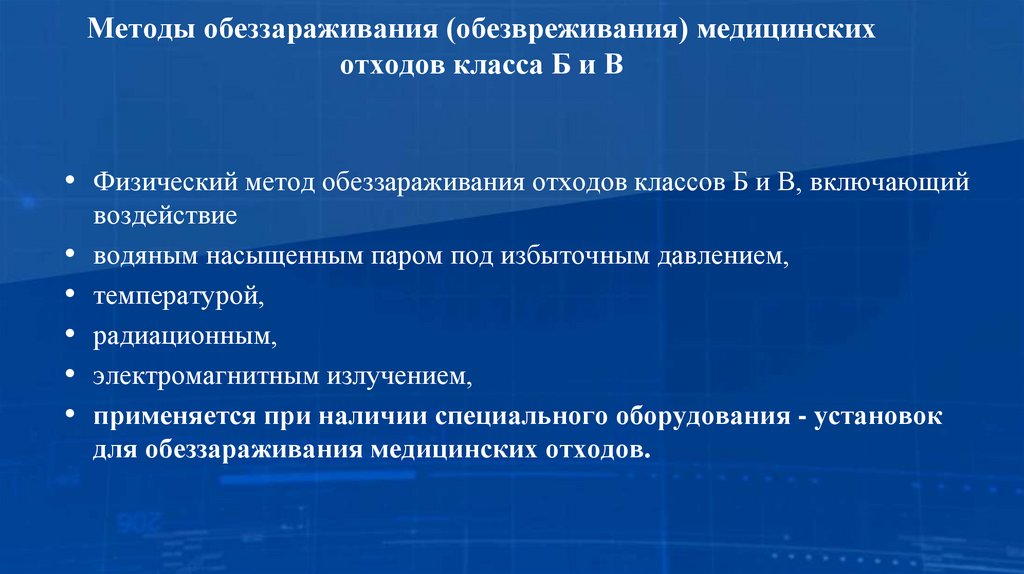 Методы обеззараживания (обезвреживания) медицинских отходов класса Б и В

• Физический метод обеззараживания отходов классов Б и В, включающий воздействие
• водяным насыщенным паром под избыточным давлением,
• температурой,
• радиационным,
• электромагнитным излучением,
• применяется при наличии специального оборудования - установок для обеззараживания медицинских отходов.